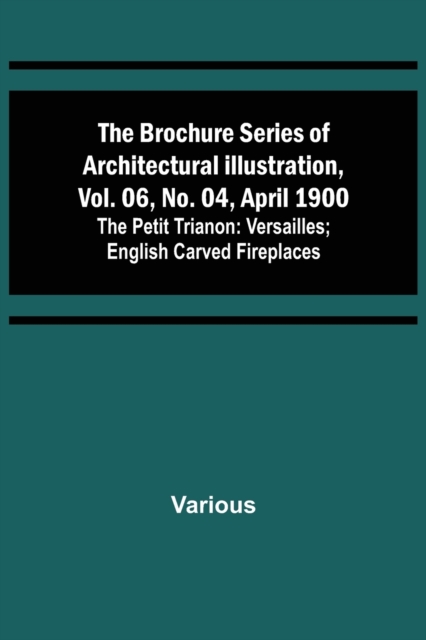 The Brochure Series of Architectural illustration, Vol. 06, No. 04, April 1900
The Petit Trianon: Versailles; English Carved Fireplaces

Various